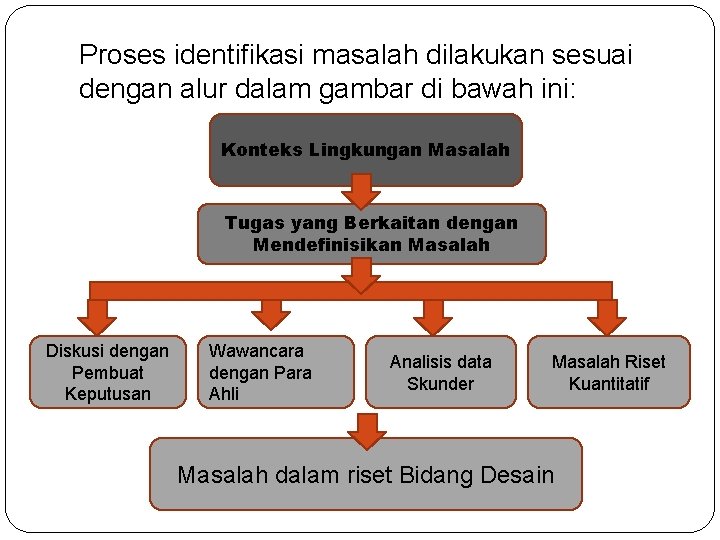 Proses identifikasi masalah dilakukan sesuai dengan alur dalam gambar di bawah ini:

Konteks Lingkungan Masalah

Tugas yang Berkaitan dengan Mendefinisikan Masalah

Diskusi dengan Pembuat Keputusan

Wawancara dengan Para Ahli

Analisis data Skunder

Masalah Riset Kuantitatif

Masalah dalam riset Bidang Desain